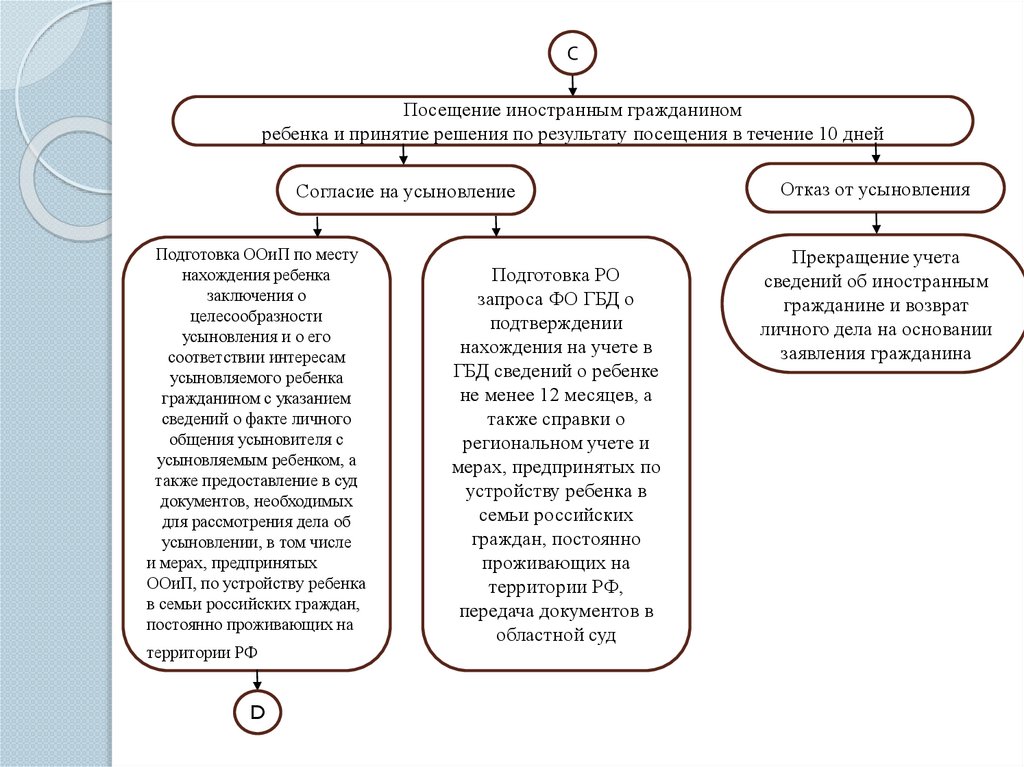 C

Посещение иностранным гражданином ребенка и принятие решения по результату посещения в течение 10 дней

Согласие на усыновление

Отказ от усыновления

Подготовка ООиП по месту нахождения ребенка заключения о целесообразности усыновления и о его соответствии интересам усыновляемого ребенка гражданином с указанием сведений о факте личного общения усыновителя с усыновляемым ребенком, а также предоставление в суд документов, необходимых для рассмотрения дела об усыновлении, в том числе и мерах, предпринятых ООиП, по устройству ребенка в семьи российских граждан, постоянно проживающих на территории РФ

Подготовка РО запроса ФО ГБД о подтверждении нахождения на учете в ГБД сведений о ребенке не менее 12 месяцев, а также справки о региональном учете и мерах, предпринятых по устройству ребенка в семьи российских граждан, постоянно проживающих на территории РФ, передача документов в областной суд

Прекращение учета сведений об иностранным гражданине и возврат личного дела на основании заявления гражданина

D